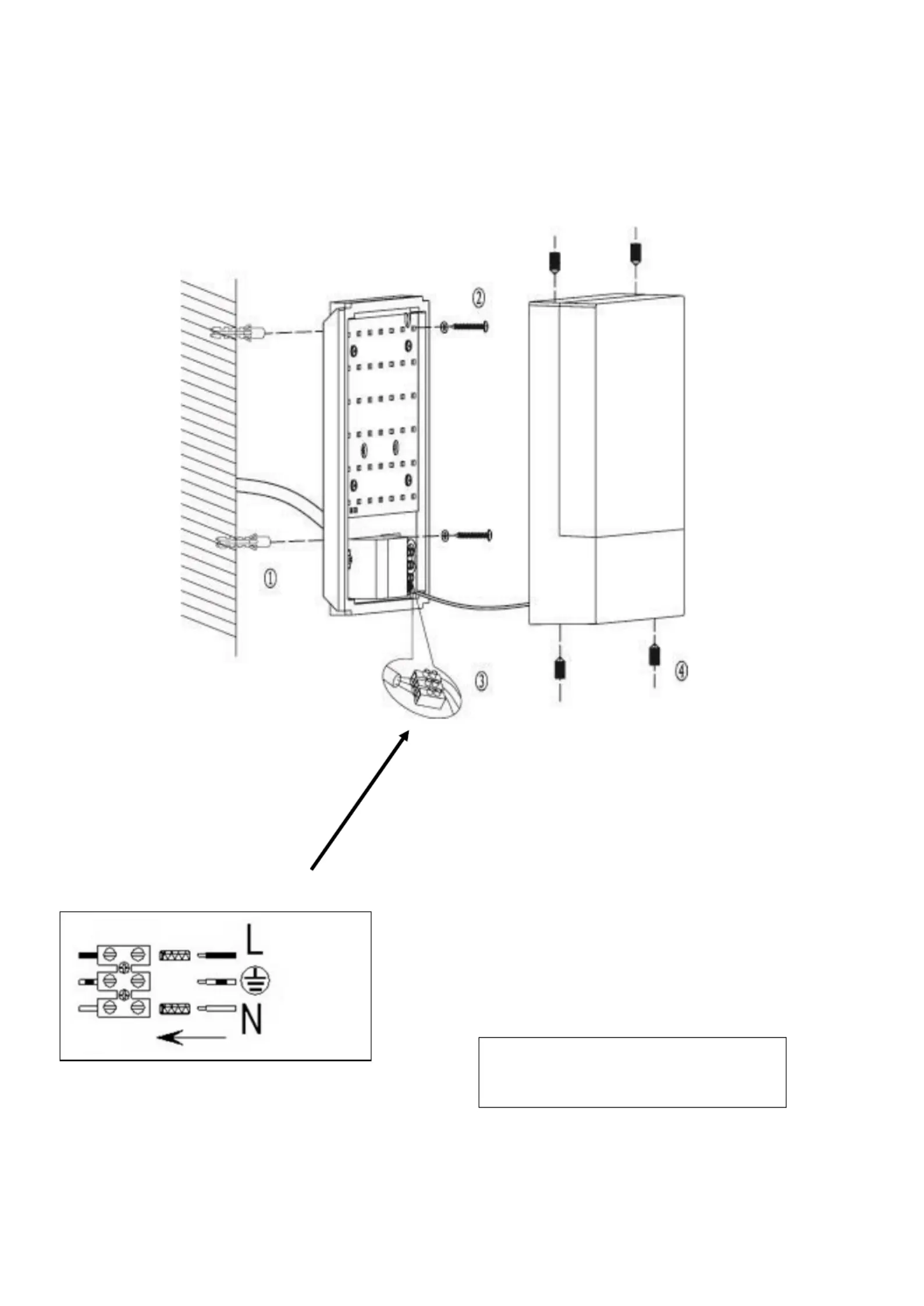 ②

①

③

④

L

N